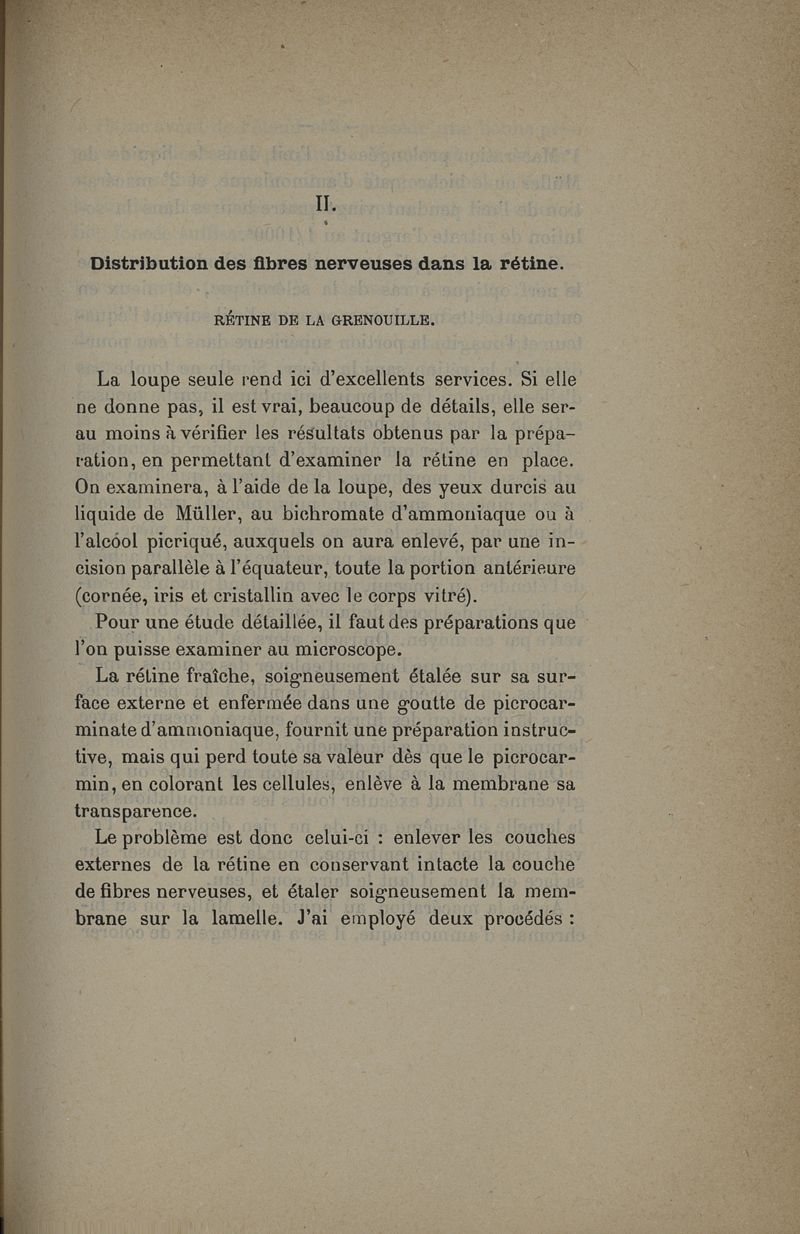 II.

Distribution des fibres nerveuses dans la rétine.

RÉTINE DE LA GRENOUILLE.

La loupe seule rend ici d'excellents services. Si elle ne donne pas, il est vrai, beaucoup de détails, elle ser- au moins à vérifier les résultats obtenus par la préparation, en permettant d'examiner la rétine en place. On examinera, à l'aide de la loupe, des yeux durcis au liquide de Müller, au bichromate d'ammoniaque ou à l'alcóol picriqué, auxquels on aura enlevé, par une incision parallèle à l'équateur, toute la portion antérieure (cornée, iris et cristallin avec le corps vitré).

Pour une étude détaillée, il faut des préparations que l'on puisse examiner au microscope.

La rétine fraîche, soigneusement étalée sur sa surface externe et enfermée dans une goutte de picrocarminate d'ammoniaque, fournit une préparation instructive, mais qui perd toute sa valeur dès que le picrocarmin, en colorant les cellules, enlève à la membrane sa transparence.

Le problème est donc celui-ci : enlever les couches externes de la rétine en conservant intacte la couche de fibres nerveuses, et étaler soigneusement la membrane sur la lamelle. J'ai employé deux procédés :